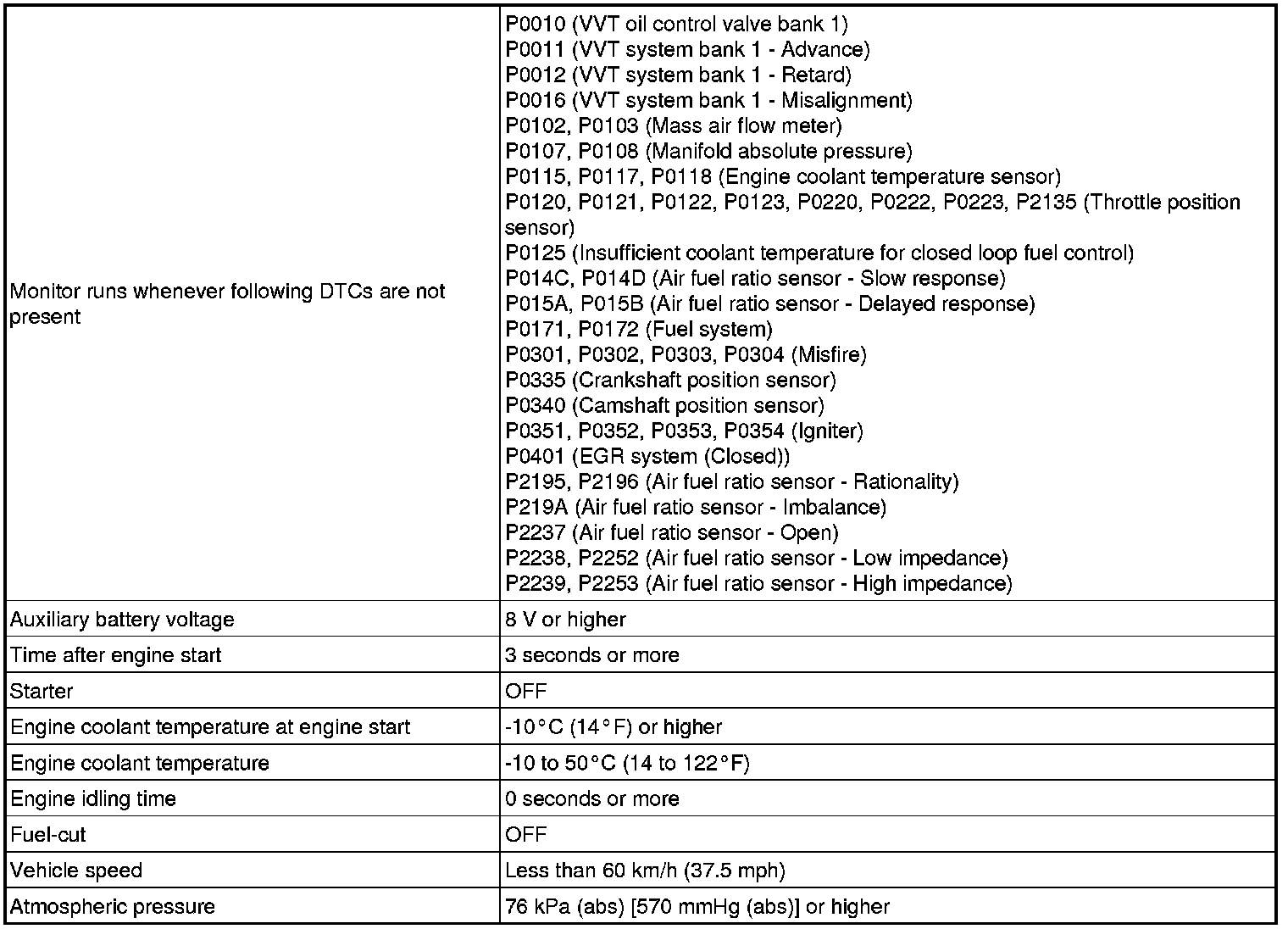 | | |
|---|---|
| Monitor runs whenever following DTCs are not present | P0010 (VVT oil control valve bank 1)<br>P0011 (VVT system bank 1 - Advance)<br>P0012 (VVT system bank 1 - Retard)<br>P0016 (VVT system bank 1 - Misalignment)<br>P0102, P0103 (Mass air flow meter)<br>P0107, P0108 (Manifold absolute pressure)<br>P0115, P0117, P0118 (Engine coolant temperature sensor)<br>P0120, P0121, P0122, P0123, P0220, P0222, P0223, P2135 (Throttle position sensor)<br>P0125 (Insufficient coolant temperature for closed loop fuel control)<br>P014C, P014D (Air fuel ratio sensor - Slow response)<br>P015A, P015B (Air fuel ratio sensor - Delayed response)<br>P0171, P0172 (Fuel system)<br>P0301, P0302, P0303, P0304 (Misfire)<br>P0335 (Crankshaft position sensor)<br>P0340 (Camshaft position sensor)<br>P0351, P0352, P0353, P0354 (Igniter)<br>P0401 (EGR system (Closed))<br>P2195, P2196 (Air fuel ratio sensor - Rationality)<br>P219A (Air fuel ratio sensor - Imbalance)<br>P2237 (Air fuel ratio sensor - Open)<br>P2238, P2252 (Air fuel ratio sensor - Low impedance)<br>P2239, P2253 (Air fuel ratio sensor - High impedance) |
| Auxiliary battery voltage | 8 V or higher |
| Time after engine start | 3 seconds or more |
| Starter | OFF |
| Engine coolant temperature at engine start | -10°C (14°F) or higher |
| Engine coolant temperature | -10 to 50°C (14 to 122°F) |
| Engine idling time | 0 seconds or more |
| Fuel-cut | OFF |
| Vehicle speed | Less than 60 km/h (37.5 mph) |
| Atmospheric pressure | 76 kPa (abs) [570 mmHg (abs)] or higher |